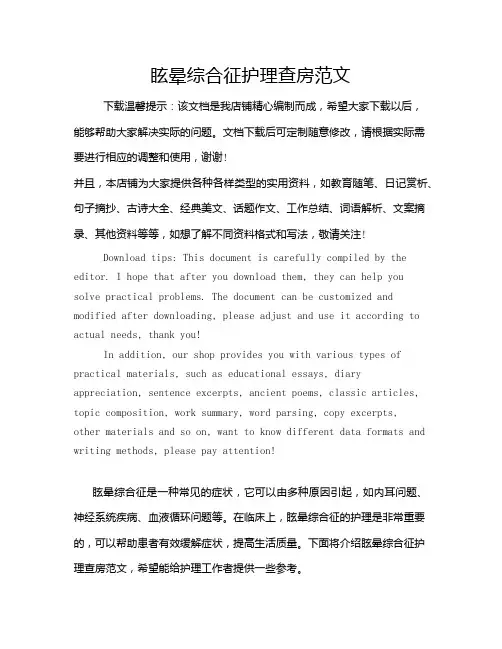 眩晕综合征护理查房范文

下载温馨提示：该文档是我店铺精心编制而成，希望大家下载以后，能够帮助大家解决实际的问题。文档下载后可定制随意修改，请根据实际需要进行相应的调整和使用，谢谢！

并且，本店铺为大家提供各种各样类型的实用资料，如教育随笔、日记赏析、句子摘抄、古诗大全、经典美文、话题作文、工作总结、词语解析、文案摘录、其他资料等等，如想了解不同资料格式和写法，敬请关注！

Download tips: This document is carefully compiled by the editor. I hope that after you download them, they can help you solve practical problems. The document can be customized and modified after downloading, please adjust and use it according to actual needs, thank you!

In addition, our shop provides you with various types of practical materials, such as educational essays, diary appreciation, sentence excerpts, ancient poems, classic articles, topic composition, work summary, word parsing, copy excerpts, other materials and so on, want to know different data formats and writing methods, please pay attention!

眩晕综合征是一种常见的症状，它可以由多种原因引起，如内耳问题、神经系统疾病、血液循环问题等。在临床上，眩晕综合征的护理是非常重要的，可以帮助患者有效缓解症状，提高生活质量。下面将介绍眩晕综合征护理查房范文，希望能给护理工作者提供一些参考。